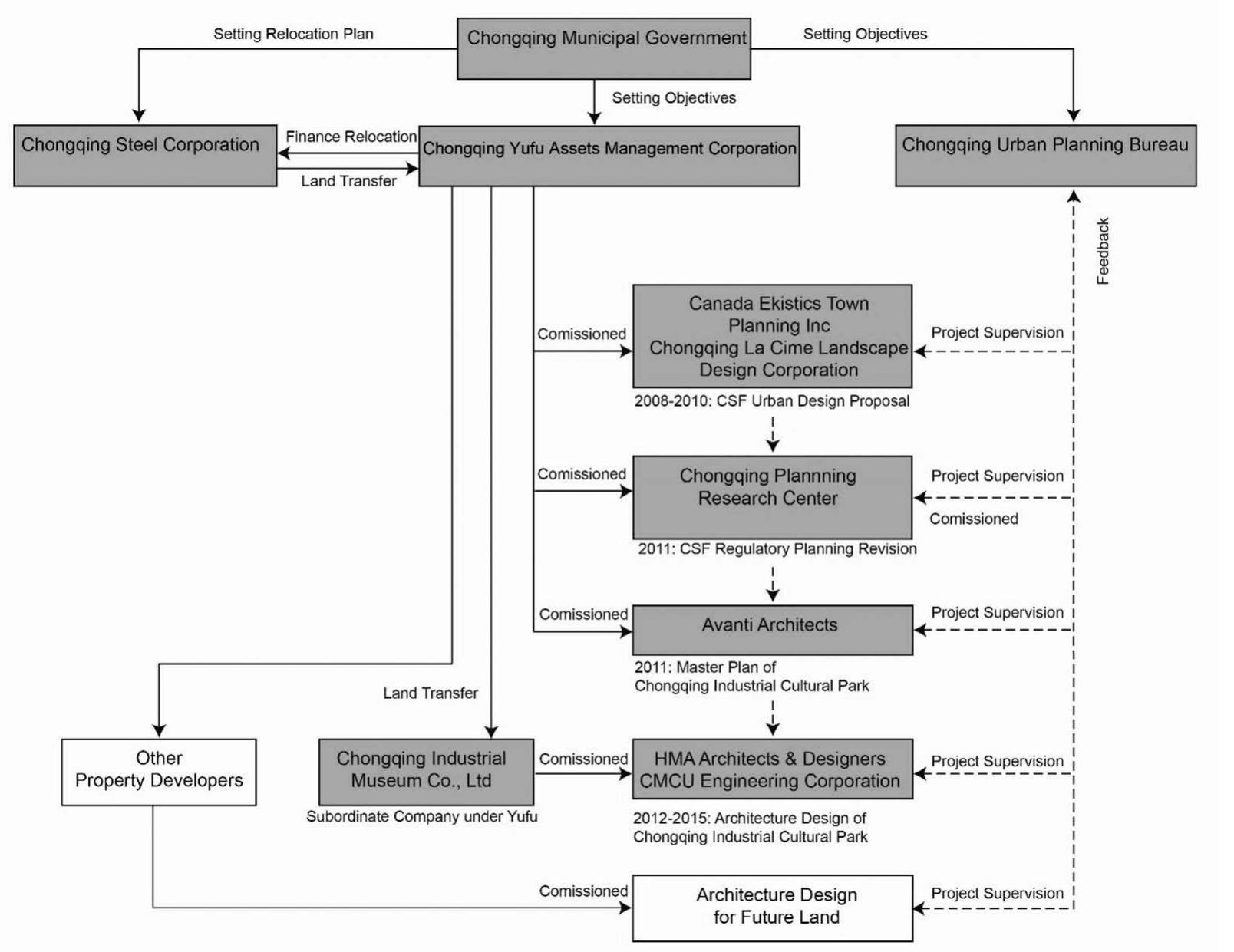 Setting Relocation Plan

Chongqing Municipal Government

Setting Objectives

Setting Objectives

Chongqing Steel Corporation

Finance Relocation

Land Transfer

Chongqing Yufu Assets Management Corporation

Chongqing Urban Planning Bureau

Feedback

Comissioned

Canada Ekistics Town Planning Inc Chongqing La Cime Landscape Design Corporation

Project Supervision

2008-2010: CSF Urban Design Proposal

Comissioned

Chongqing Plannning Research Center

Project Supervision

Comissioned

2011: CSF Regulatory Planning Revision

Comissioned

Avanti Architects

Project Supervision

2011: Master Plan of Chongqing Industrial Cultural Park

Land Transfer

Other Property Developers

Chongqing Industrial Museum Co., Ltd

Subordinate Company under Yufu

Comissioned

HMA Architects & Designers CMCU Engineering Corporation

Project Supervision

2012-2015: Architecture Design of Chongqing Industrial Cultural Park

Comissioned

Architecture Design for Future Land

Project Supervision